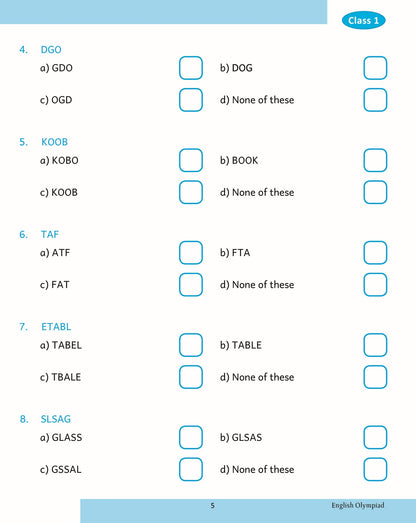 Class 1

4. DGO
a) GDO
b) DOG
c) OGD
d) None of these

5. KOOB
a) KOBO
b) BOOK
c) KOOB
d) None of these

6. TAF
a) ATF
b) FTA
c) FAT
d) None of these

7. ETABL
a) TABEL
b) TABLE
c) TBALE
d) None of these

8. SLSAG
a) GLASS
b) GLSAS
c) GSSAL
d) None of these

5

English Olympiad